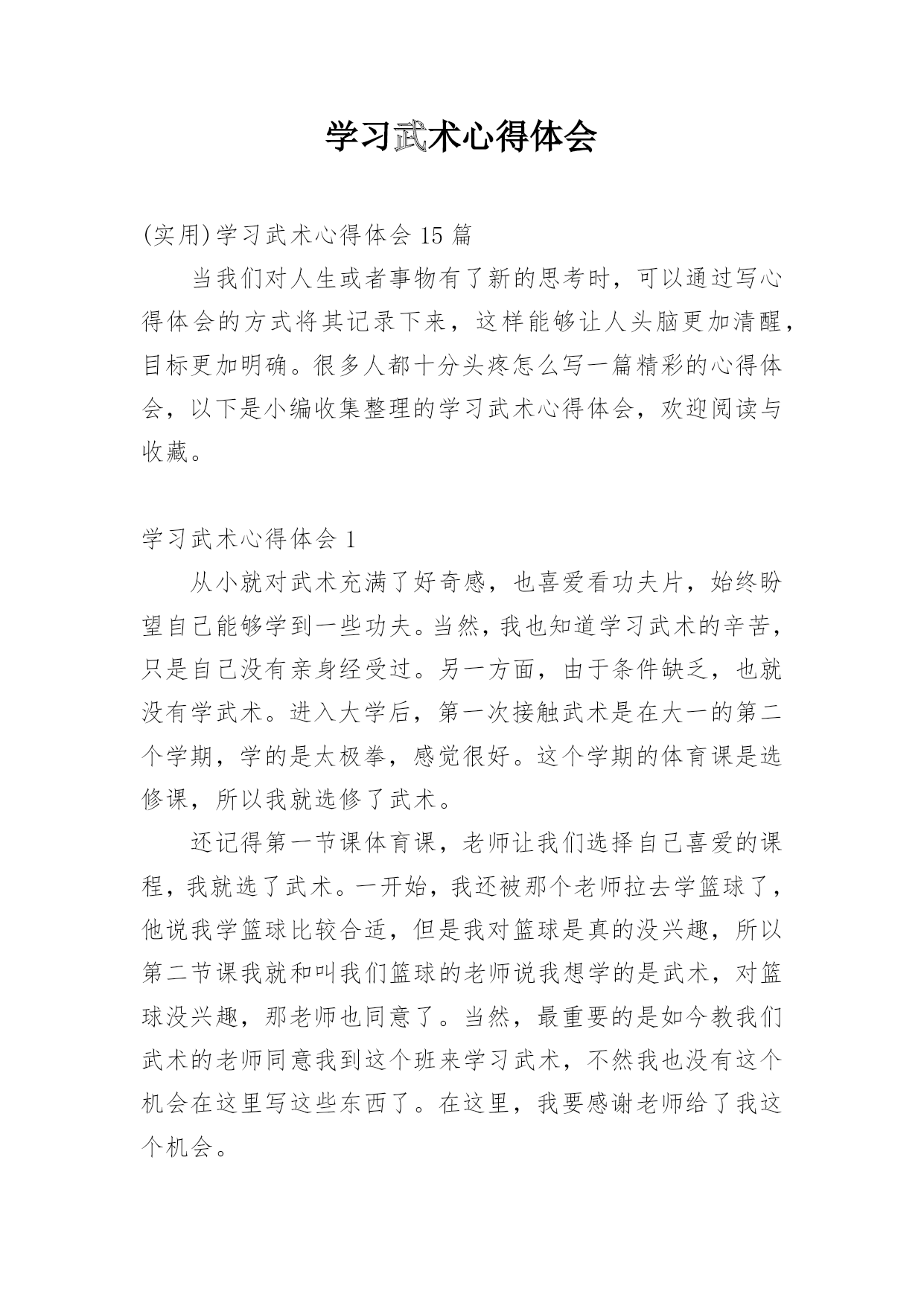 学习武术心得体会

(实用)学习武术心得体会 15 篇

当我们对人生或者事物有了新的思考时，可以通过写心得体会的方式将其记录下来，这样能够让人头脑更加清醒，目标更加明确。很多人都十分头疼怎么写一篇精彩的心得体会，以下是小编收集整理的学习武术心得体会，欢迎阅读与收藏。

学习武术心得体会 1

从小就对武术充满了好奇感，也喜爱看功夫片，始终盼望自己能够学到一些功夫。当然，我也知道学习武术的辛苦，只是自己没有亲身经受过。另一方面，由于条件缺乏，也就没有学武术。进入大学后，第一次接触武术是在大一的第二个学期，学的是太极拳，感觉很好。这个学期的体育课是选修课，所以我就选修了武术。

还记得第一节课体育课，老师让我们选择自己喜爱的课程，我就选了武术。一开始，我还被那个老师拉去学篮球了，他说我学篮球比较合适，但是我对篮球是真的没兴趣，所以第二节课我就和叫我们篮球的老师说我想学的是武术，对篮球没兴趣，那老师也同意了。当然，最重要的是如今教我们武术的老师同意我到这个班来学习武术，不然我也没有这个机会在这里写这些东西了。在这里，我要感谢老师给了我这个机会。